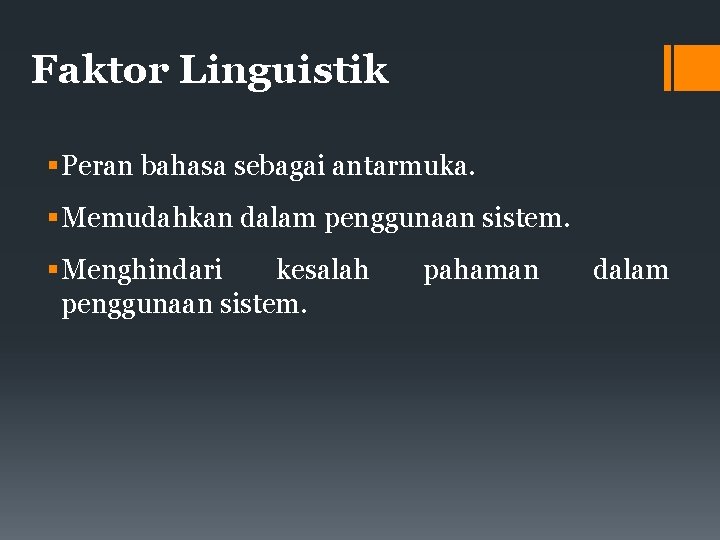 Faktor Linguistik

• Peran bahasa sebagai antarmuka.

• Memudahkan dalam penggunaan sistem.

• Menghindari kesalah pahaman dalam penggunaan sistem.